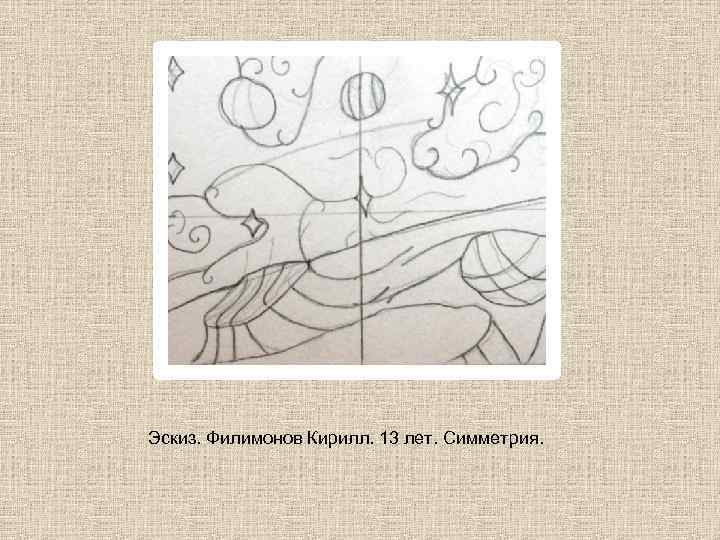 Эскиз. Филимонов Кирилл. 13 лет. Симметрия.